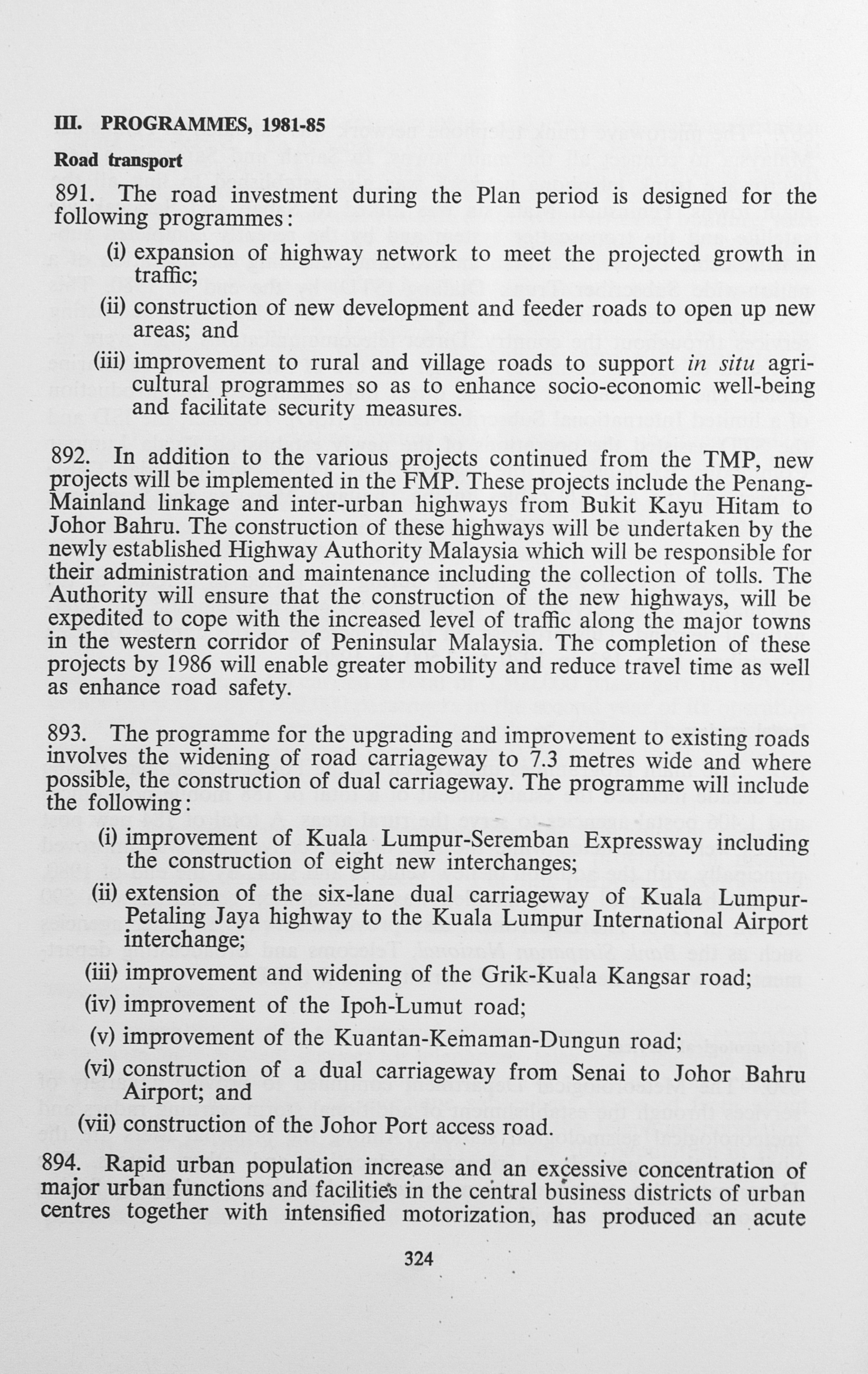 III. PROGRAMMES, 1981-85

Road transport

891. The road investment during the Plan period is designed for the following programmes:

(i) expansion of highway network to meet the projected growth in traffic;

(ii) construction of new development and feeder roads to open up new areas; and

(iii) improvement to rural and village roads to support in situ agricultural programmes so as to enhance socio-economic well-being and facilitate security measures.

892. In addition to the various projects continued from the TMP, new projects will be implemented in the FMP. These projects include the Penang-Mainland linkage and inter-urban highways from Bukit Kayu Hitam to Johor Bahru. The construction of these highways will be undertaken by the newly established Highway Authority Malaysia which will be responsible for their administration and maintenance including the collection of tolls. The Authority will ensure that the construction of the new highways, will be expedited to cope with the increased level of traffic along the major towns in the western corridor of Peninsular Malaysia. The completion of these projects by 1986 will enable greater mobility and reduce travel time as well as enhance road safety.

893. The programme for the upgrading and improvement to existing roads involves the widening of road carriageway to 7.3 metres wide and where possible, the construction of dual carriageway. The programme will include the following:

(i) improvement of Kuala Lumpur-Seremban Expressway including the construction of eight new interchanges;

(ii) extension of the six-lane dual carriageway of Kuala Lumpur-Petaling Jaya highway to the Kuala Lumpur International Airport interchange;

(iii) improvement and widening of the Grik-Kuala Kangsar road;

(iv) improvement of the Ipoh-Lumut road;

(v) improvement of the Kuantan-Kemaman-Dungun road;

(vi) construction of a dual carriageway from Senai to Johor Bahru Airport; and

(vii) construction of the Johor Port access road.

894. Rapid urban population increase and an excessive concentration of major urban functions and facilities in the central business districts of urban centres together with intensified motorization, has produced an acute

324